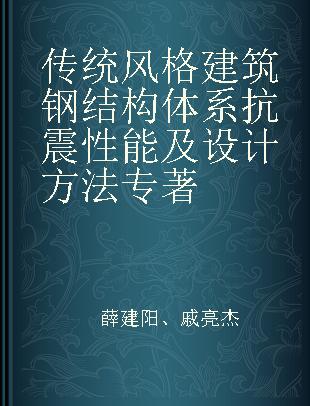 传统风格建筑钢结构体系抗震性能及设计方法专著

薛建阳、戚亮杰